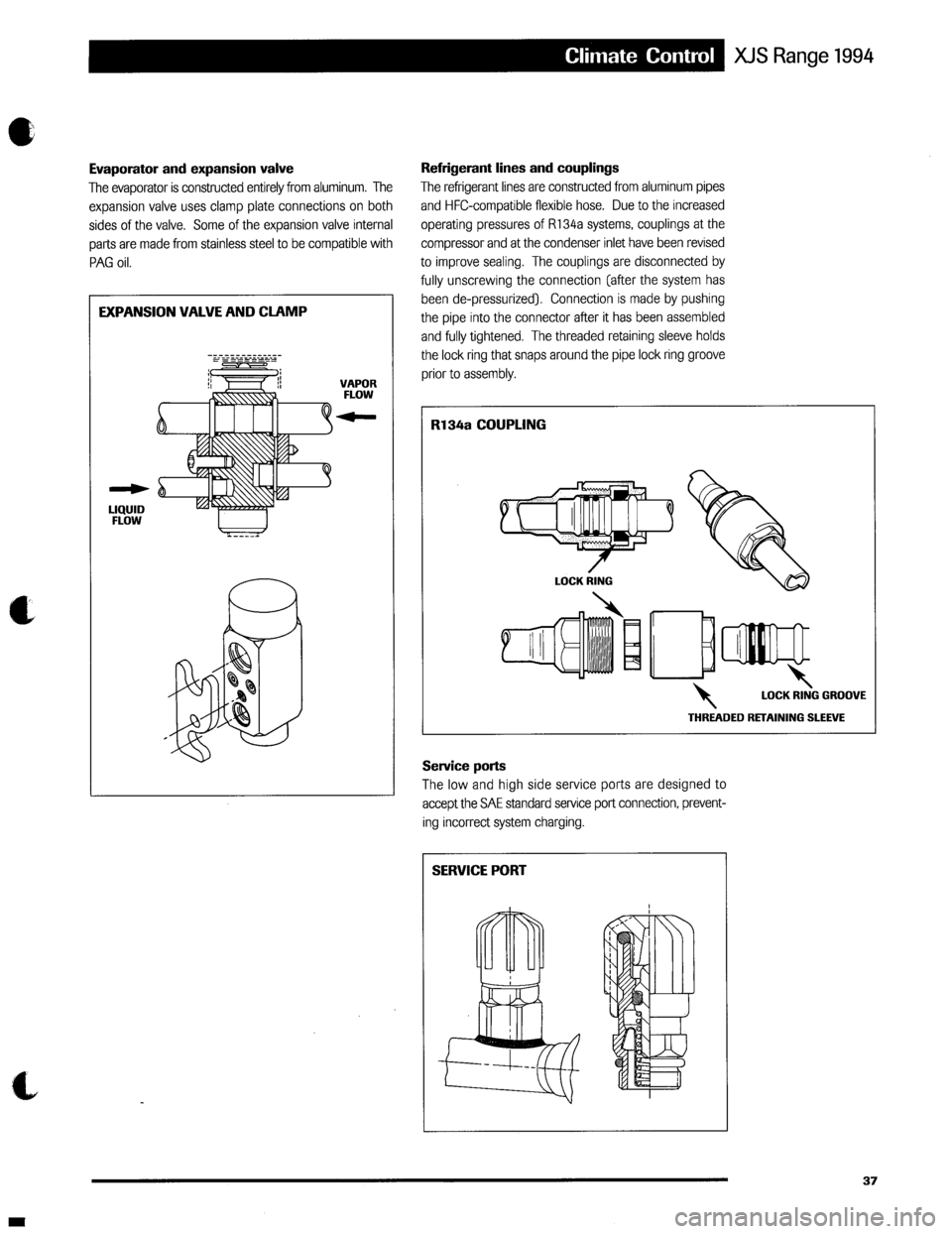 Climate Control XJS Range 1994

Evaporator and expansion valve
The evaporator is constructed entirely from aluminum. The expansion valve uses clamp plate connections on both sides of the valve. Some of the expansion valve internal parts are made from stainless steel to be compatible with PAG oil.

EXPANSION VALVE AND CLAMP

VAPOR FLOW

LIQUID FLOW

Refrigerant lines and couplings
The refrigerant lines are constructed from aluminum pipes and HFC-compatible flexible hose. Due to the increased operating pressures of R134a systems, couplings at the compressor and at the condenser inlet have been revised to improve sealing. The couplings are disconnected by fully unscrewing the connection (after the system has been de-pressurized). Connection is made by pushing the pipe into the connector after it has been assembled and fully tightened. The threaded retaining sleeve holds the lock ring that snaps around the pipe lock ring groove prior to assembly.

R134a COUPLING

LOCK RING

LOCK RING GROOVE

THREADED RETAINING SLEEVE

Service ports
The low and high side service ports are designed to accept the SAE standard service port connection, preventing incorrect system charging.

SERVICE PORT

37

carmanualsonline.info